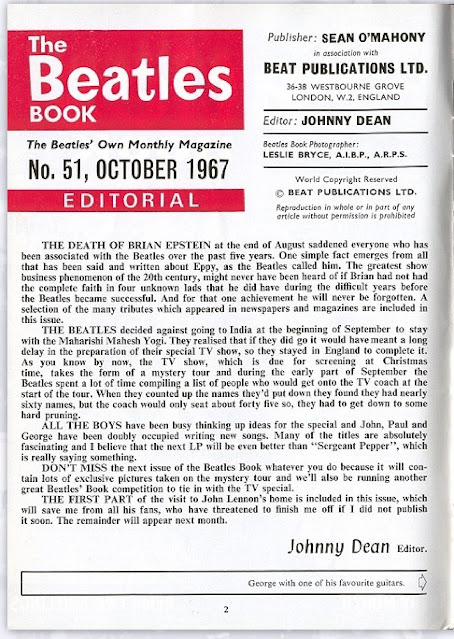 The Beatles BOOK

The Beatles' Own Monthly Magazine

No. 51, OCTOBER 1967

EDITORIAL

Publisher: SEAN O'MAHONY

in association with

BEAT PUBLICATIONS LTD.

36-38 WESTBOURNE GROVE
LONDON, W.2, ENGLAND

Editor: JOHNNY DEAN

Beatles Book Photographer:
LESLIE BRYCE, A.I.B.P., A.R.P.S.

World Copyright Reserved
© BEAT PUBLICATIONS LTD.

Reproduction in whole or in part of any article without permission is prohibited

THE DEATH OF BRIAN EPSTEIN at the end of August saddened everyone who has been associated with the Beatles over the past five years. One simple fact emerges from all that has been said and written about Eppy, as the Beatles called him. The greatest show business phenomenon of the 20th century, might never have been heard of if Brian had not had the complete faith in four unknown lads that he did have during the difficult years before the Beatles became successful. And for that one achievement he will never be forgotten. A selection of the many tributes which appeared in newspapers and magazines are included in this issue.

THE BEATLES decided against going to India at the beginning of September to stay with the Maharishi Mahesh Yogi. They realised that if they did go it would have meant a long delay in the preparation of their special TV show, so they stayed in England to complete it. As you know by now, the TV show, which is due for screening at Christmas time, takes the form of a mystery tour and during the early part of September the Beatles spent a lot of time compiling a list of people who would get onto the TV coach at the start of the tour. When they counted up the names they'd put down they found they had nearly sixty names, but the coach would only seat about forty five so, they had to get down to some hard pruning.

ALL THE BOYS have been busy thinking up ideas for the special and John, Paul and George have been doubly occupied writing new songs. Many of the titles are absolutely fascinating and I believe that the next LP will be even better than "Sergeant Pepper", which is really saying something.

DON'T MISS the next issue of the Beatles Book whatever you do because it will contain lots of exclusive pictures taken on the mystery tour and we'll also be running another great Beatles' Book competition to tie in with the TV special.

THE FIRST PART of the visit to John Lennon's home is included in this issue, which will save me from all his fans, who have threatened to finish me off if I did not publish it soon. The remainder will appear next month.

Johnny Dean Editor.

George with one of his favourite guitars.

2